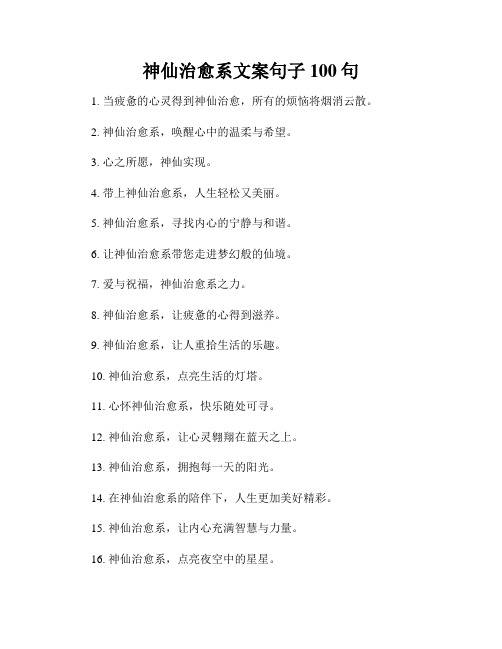 神仙治愈系文案句子 100 句

1. 当疲惫的心灵得到神仙治愈，所有的烦恼将烟消云散。

2. 神仙治愈系，唤醒心中的温柔与希望。

3. 心之所愿，神仙实现。

4. 带上神仙治愈系，人生轻松又美丽。

5. 神仙治愈系，寻找内心的宁静与和谐。

6. 让神仙治愈系带您走进梦幻般的仙境。

7. 爱与祝福，神仙治愈系之力。

8. 神仙治愈系，让疲惫的心得到滋养。

9. 神仙治愈系，让人重拾生活的乐趣。

10. 神仙治愈系，点亮生活的灯塔。

11. 心怀神仙治愈系，快乐随处可寻。

12. 神仙治愈系，让心灵翱翔在蓝天之上。

13. 神仙治愈系，拥抱每一天的阳光。

14. 在神仙治愈系的陪伴下，人生更加美好精彩。

15. 神仙治愈系，让内心充满智慧与力量。

16. 神仙治愈系，点亮夜空中的星星。